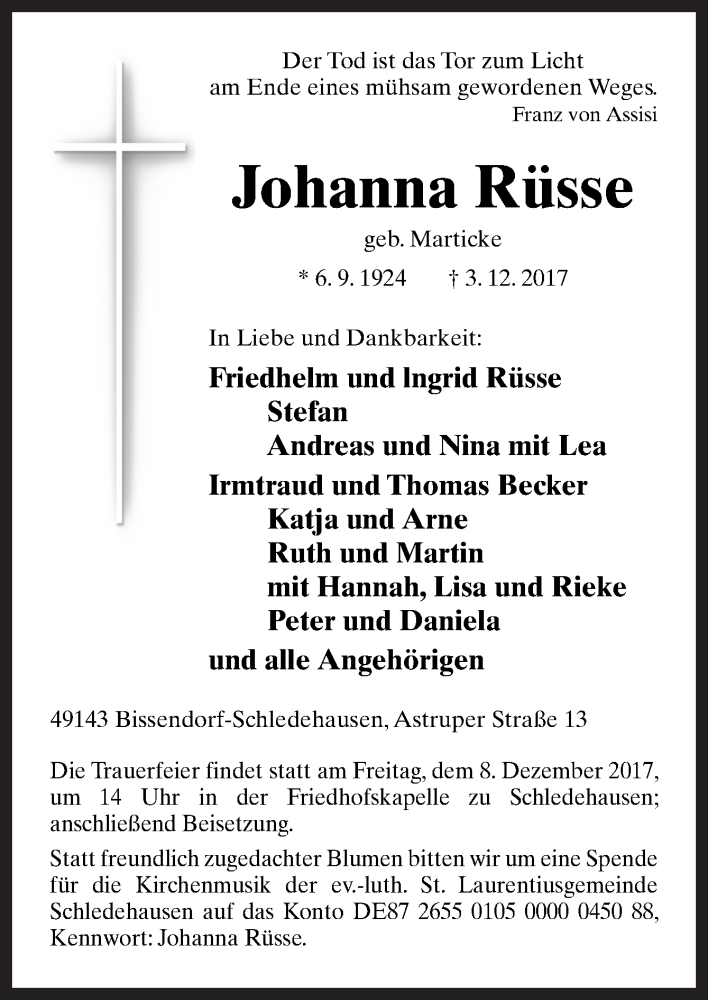 Der Tod ist das Tor zum Licht
am Ende eines mühsam gewordenen Weges.
Franz von Assisi

Johanna Rüsse

geb. Marticke

* 6. 9. 1924 † 3. 12. 2017

In Liebe und Dankbarkeit:

Friedhelm und Ingrid Rüsse
Stefan
Andreas und Nina mit Lea
Irmtraud und Thomas Becker
Katja und Arne
Ruth und Martin
mit Hannah, Lisa und Rieke
Peter und Daniela
und alle Angehörigen

49143 Bissendorf-Schledehausen, Astruper Straße 13

Die Trauerfeier findet statt am Freitag, dem 8. Dezember 2017, um 14 Uhr in der Friedhofskapelle zu Schledehausen; anschließend Beisetzung.

Statt freundlich zugedachter Blumen bitten wir um eine Spende für die Kirchenmusik der ev.-luth. St. Laurentiusgemeinde Schledehausen auf das Konto DE87 2655 0105 0000 0450 88, Kennwort: Johanna Rüsse.